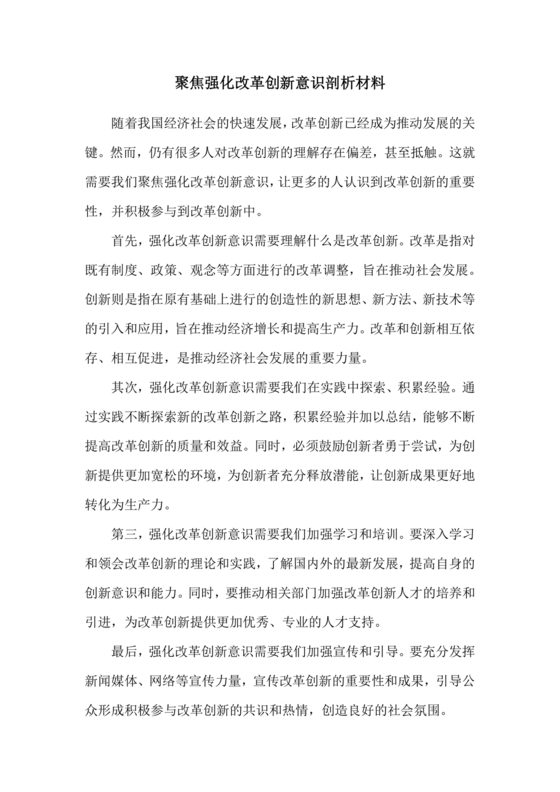 聚焦强化改革创新意识剖析材料

随着我国经济社会的快速发展，改革创新已经成为推动发展的关键。然而，仍有很多人对改革创新的理解存在偏差，甚至抵触。这就需要我们聚焦强化改革创新意识，让更多的人认识到改革创新的重要性，并积极参与到改革创新中。

首先，强化改革创新意识需要理解什么是改革创新。改革是指对既有制度、政策、观念等方面进行的改革调整，旨在推动社会发展。创新则是指在原有基础上进行的创造性的新思想、新方法、新技术等的引入和应用，旨在推动经济增长和提高生产力。改革和创新相互依存、相互促进，是推动经济社会发展的重要力量。

其次，强化改革创新意识需要我们在实践中探索、积累经验。通过实践不断探索新的改革创新之路，积累经验并加以总结，能够不断提高改革创新的质量和效益。同时，必须鼓励创新者勇于尝试，为创新提供更加宽松的环境，为创新者充分释放潜能，让创新成果更好地转化为生产力。

第三，强化改革创新意识需要我们加强学习和培训。要深入学习和领会改革创新的理论和实践，了解国内外的最新发展，提高自身的创新意识和能力。同时，要推动相关部门加强改革创新人才的培养和引进，为改革创新提供更加优秀、专业的人才支持。

最后，强化改革创新意识需要我们加强宣传和引导。要充分发挥新闻媒体、网络等宣传力量，宣传改革创新的重要性和成果，引导公众形成积极参与改革创新的共识和热情，创造良好的社会氛围。